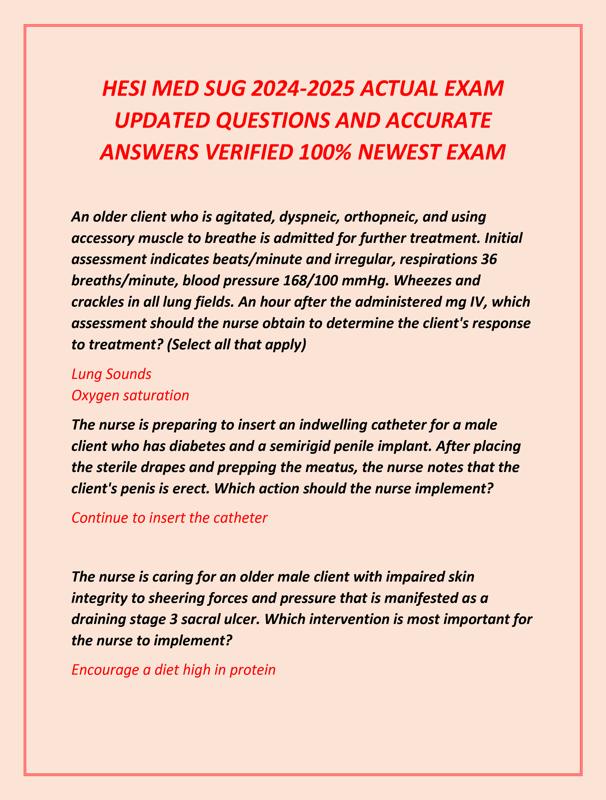 HESI MED SUG 2024-2025 ACTUAL EXAM UPDATED QUESTIONS AND ACCURATE ANSWERS VERIFIED 100% NEWEST EXAM

An older client who is agitated, dyspneic, orthopneic, and using accessory muscle to breathe is admitted for further treatment. Initial assessment indicates beats/minute and irregular, respirations 36 breaths/minute, blood pressure 168/100 mmHg. Wheezes and crackles in all lung fields. An hour after the administered mg IV, which assessment should the nurse obtain to determine the client's response to treatment? (Select all that apply)

Lung Sounds
Oxygen saturation

The nurse is preparing to insert an indwelling catheter for a male client who has diabetes and a semirigid penile implant. After placing the sterile drapes and prepping the meatus, the nurse notes that the client's penis is erect. Which action should the nurse implement?

Continue to insert the catheter

The nurse is caring for an older male client with impaired skin integrity to sheering forces and pressure that is manifested as a draining stage 3 sacral ulcer. Which intervention is most important for the nurse to implement?

Encourage a diet high in protein